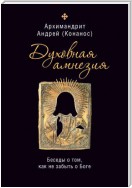 Архимандрит
Андрей (Конанос)

Духовная амнезия

Беседы о том,
как не забыть о Боге